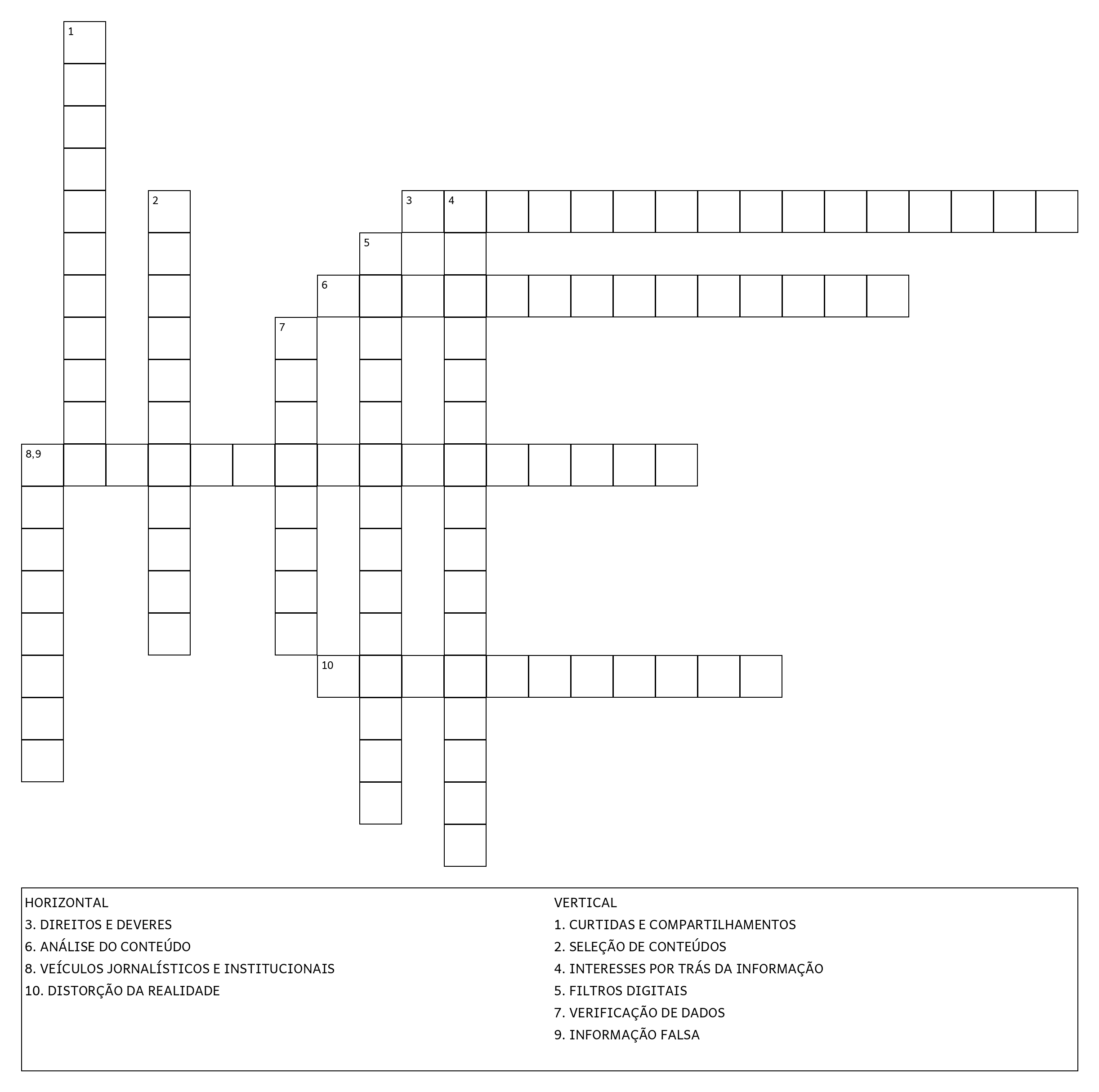 1

2

3 4

5

6

7

8,9

10

HORIZONTAL
3. DIREITOS E DEVERES
6. ANÁLISE DO CONTEÚDO
8. VEÍCULOS JORNALÍSTICOS E INSTITUCIONAIS
10. DISTORÇÃO DA REALIDADE

VERTICAL
1. CURTIDAS E COMPARTILHAMENTOS
2. SELEÇÃO DE CONTEÚDOS
4. INTERESSES POR TRÁS DA INFORMAÇÃO
5. FILTROS DIGITAIS
7. VERIFICAÇÃO DE DADOS
9. INFORMAÇÃO FALSA